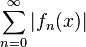 $\sum_{n=0}^{\infty} |f_n(x)|$